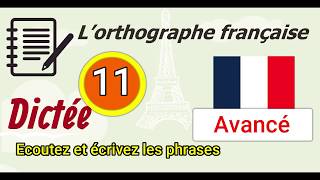 L'orthographe française

11

Dictée

Avancé

Ecoutez et écrivez les phrases